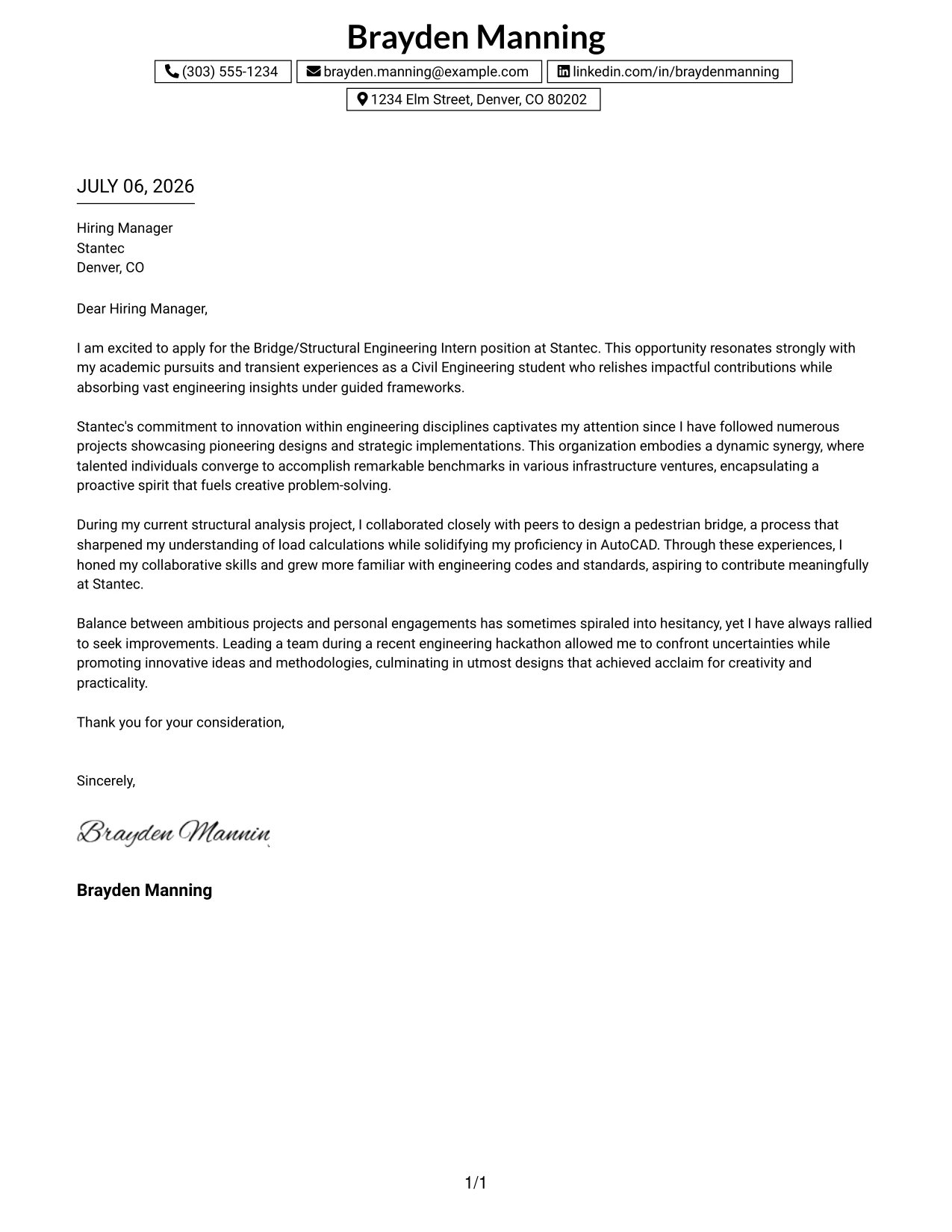 Brayden Manning

(303) 555-1234 brayden.manning@example.com linkedin.com/in/braydenmanning

1234 Elm Street, Denver, CO 80202

JULY 06, 2026

Hiring Manager
Stantec
Denver, CO

Dear Hiring Manager,

I am excited to apply for the Bridge/Structural Engineering Intern position at Stantec. This opportunity resonates strongly with my academic pursuits and transient experiences as a Civil Engineering student who relishes impactful contributions while absorbing vast engineering insights under guided frameworks.

Stantec's commitment to innovation within engineering disciplines captivates my attention since I have followed numerous projects showcasing pioneering designs and strategic implementations. This organization embodies a dynamic synergy, where talented individuals converge to accomplish remarkable benchmarks in various infrastructure ventures, encapsulating a proactive spirit that fuels creative problem-solving.

During my current structural analysis project, I collaborated closely with peers to design a pedestrian bridge, a process that sharpened my understanding of load calculations while solidifying my proficiency in AutoCAD. Through these experiences, I honed my collaborative skills and grew more familiar with engineering codes and standards, aspiring to contribute meaningfully at Stantec.

Balance between ambitious projects and personal engagements has sometimes spiraled into hesitancy, yet I have always rallied to seek improvements. Leading a team during a recent engineering hackathon allowed me to confront uncertainties while promoting innovative ideas and methodologies, culminating in utmost designs that achieved acclaim for creativity and practicality.

Thank you for your consideration,

Sincerely,

Brayden Mannin

Brayden Manning

1/1